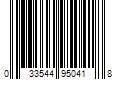 0 33544 95041 8